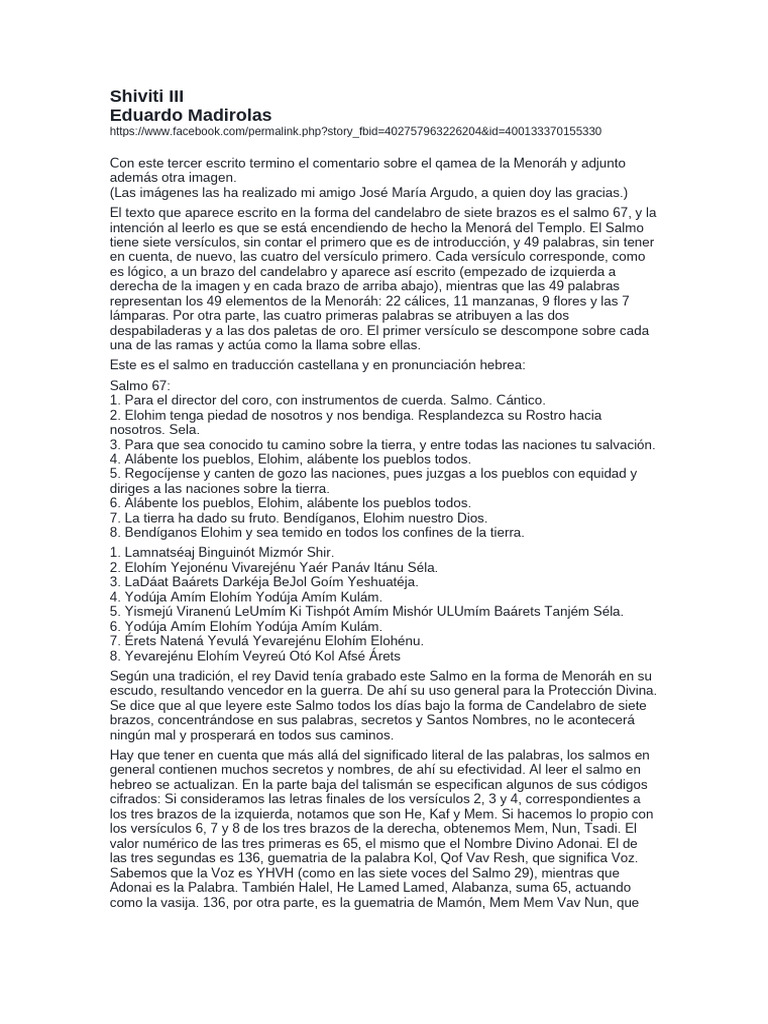 Shiviti III
Eduardo Madirolas
https://www.facebook.com/permalink.php?story_fbid=402757963226204&id=400133370155330

Con este tercer escrito termino el comentario sobre el qamea de la Menoráh y adjunto además otra imagen.
(Las imágenes las ha realizado mi amigo José María Argudo, a quien doy las gracias.)

El texto que aparece escrito en la forma del candelabro de siete brazos es el salmo 67, y la intención al leerlo es que se está encendiendo de hecho la Menorá del Templo. El Salmo tiene siete versículos, sin contar el primero que es de introducción, y 49 palabras, sin tener en cuenta, de nuevo, las cuatro del versículo primero. Cada versículo corresponde, como es lógico, a un brazo del candelabro y aparece así escrito (empezado de izquierda a derecha de la imagen y en cada brazo de arriba abajo), mientras que las 49 palabras representan los 49 elementos de la Menoráh: 22 cálices, 11 manzanas, 9 flores y las 7 lámparas. Por otra parte, las cuatro primeras palabras se atribuyen a las dos despabiladeras y a las dos paletas de oro. El primer versículo se descompone sobre cada una de las ramas y actúa como la llama sobre ellas.

Este es el salmo en traducción castellana y en pronunciación hebrea:

Salmo 67:
1. Para el director del coro, con instrumentos de cuerda. Salmo. Cántico.
2. Elohim tenga piedad de nosotros y nos bendiga. Resplandezca su Rostro hacia nosotros. Sela.
3. Para que sea conocido tu camino sobre la tierra, y entre todas las naciones tu salvación.
4. Alábente los pueblos, Elohim, alábente los pueblos todos.
5. Regocíjense y canten de gozo las naciones, pues juzgas a los pueblos con equidad y diriges a las naciones sobre la tierra.
6. Alábente los pueblos, Elohim, alábente los pueblos todos.
7. La tierra ha dado su fruto. Bendíganos, Elohim nuestro Dios.
8. Bendíganos Elohim y sea temido en todos los confines de la tierra.

1. Lamnatséaj Binguinót Mizmór Shir.
2. Elohím Yejonénu Vivarejénu Yaér Panáv Itánu Séla.
3. LaDáat Baárets Darkéja BeJol Goím Yeshuatéja.
4. Yodúja Amím Elohím Yodúja Amím Kulám.
5. Yismejú Viranenú LeUmím Ki Tishpót Amím Mishór ULUmím Baárets Tanjém Séla.
6. Yodúja Amím Elohím Yodúja Amím Kulám.
7. Érets Natená Yevulá Yevarejénu Elohím Elohénu.
8. Yevarejénu Elohím Veyreú Otó Kol Afsé Árets

Según una tradición, el rey David tenía grabado este Salmo en la forma de Menoráh en su escudo, resultando vencedor en la guerra. De ahí su uso general para la Protección Divina. Se dice que al que leyere este Salmo todos los días bajo la forma de Candelabro de siete brazos, concentrándose en sus palabras, secretos y Santos Nombres, no le acontecerá ningún mal y prosperará en todos sus caminos.

Hay que tener en cuenta que más allá del significado literal de las palabras, los salmos en general contienen muchos secretos y nombres, de ahí su efectividad. Al leer el salmo en hebreo se actualizan. En la parte baja del talismán se especifican algunos de sus códigos cifrados: Si consideramos las letras finales de los versículos 2, 3 y 4, correspondientes a los tres brazos de la izquierda, notamos que son He, Kaf y Mem. Si hacemos lo propio con los versículos 6, 7 y 8 de los tres brazos de la derecha, obtenemos Mem, Nun, Tsadi. El valor numérico de las tres primeras es 65, el mismo que el Nombre Divino Adonai. El de las tres segundas es 136, guematria de la palabra Kol, Qof Vav Resh, que significa Voz. Sabemos que la Voz es YHVH (como en las siete voces del Salmo 29), mientras que Adonai es la Palabra. También Halel, He Lamed Lamed, Alabanza, suma 65, actuando como la vasija. 136, por otra parte, es la guematria de Mamón, Mem Mem Vav Nun, que